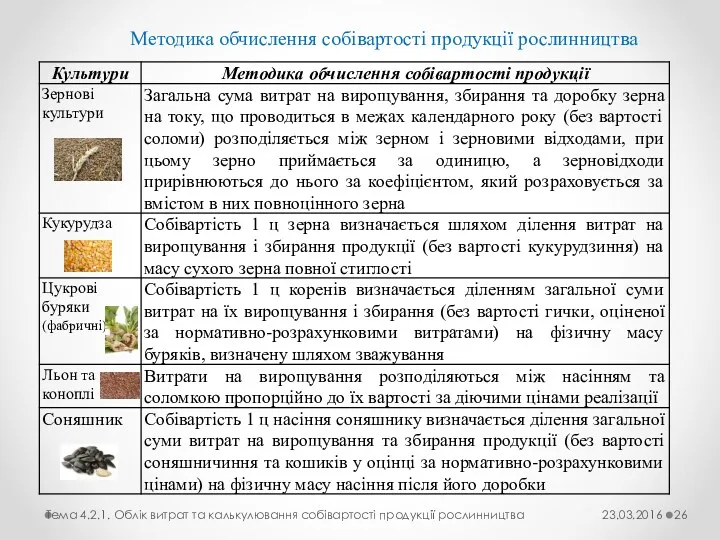 Методика обчислення собівартості продукції рослинництва

| Культури | Методика обчислення собівартості продукції |
|---|---|
| Зернові культури | Загальна сума витрат на вирощування, збирання та доробку зерна на току, що проводиться в межах календарного року (без вартості соломи) розподіляється між зерном і зерновими відходами, при цьому зерно приймається за одиницю, а зерновідходи прирівнюються до нього за коефіцієнтом, який розраховується за вмістом в них повноцінного зерна |
| Кукурудза | Собівартість 1 ц зерна визначається шляхом ділення витрат на вирощування і збирання продукції (без вартості кукурудзиння) на масу сухого зерна повної стиглості |
| Цукрові буряки (фабричні) | Собівартість 1 ц коренів визначається діленням загальної суми витрат на їх вирощування і збирання (без вартості гички, оціненої за нормативно-розрахунковими витратами) на фізичну масу буряків, визначену шляхом зважування |
| Льон та коноплі | Витрати на вирощування розподіляються між насінням та соломкою пропорційно до їх вартості за діючими цінами реалізації |
| Соняшник | Собівартість 1 ц насіння соняшнику визначається ділення загальної суми витрат на вирощування та збирання продукції (без вартості соняшничиння та кошиків у оцінці за нормативно-розрахунковими цінами) на фізичну масу насіння після його доробки |

Тема 4.2.1. Облік витрат та калькулювання собівартості продукції рослинництва 23.03.2016 26